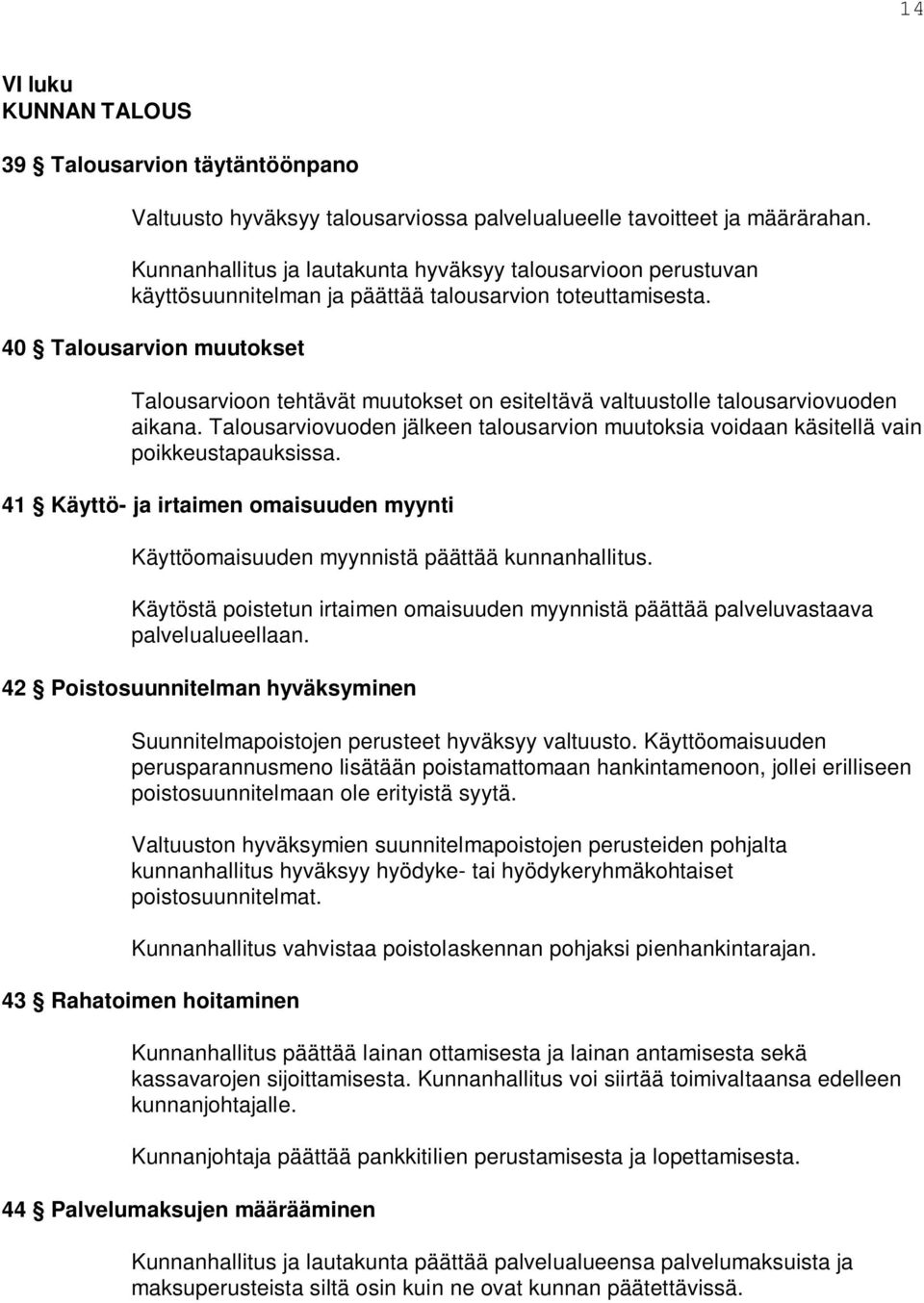 14

VI luku
KUNNAN TALOUS

39 § Talousarvion täytäntöönpano

Valtuusto hyväksyy talousarviossa palvelualueelle tavoitteet ja määrärahan.

Kunnanhallitus ja lautakunta hyväksyy talousarvioon perustuvan käyttösuunnitelman ja päättää talousarvion toteuttamisesta.

40 § Talousarvion muutokset

Talousarvioon tehtävät muutokset on esiteltävä valtuustolle talousarviovuoden aikana. Talousarviovuoden jälkeen talousarvion muutoksia voidaan käsitellä vain poikkeustapauksissa.

41 § Käyttö- ja irtaimen omaisuuden myynti

Käyttöomaisuuden myynnistä päättää kunnanhallitus.

Käytöstä poistetun irtaimen omaisuuden myynnistä päättää palveluvastaava palvelualueellaan.

42 § Poistosuunnitelman hyväksyminen

Suunnitelmapoistojen perusteet hyväksyy valtuusto. Käyttöomaisuuden perusparannusmeno lisätään poistamattomaan hankintamenoon, jollei erilliseen poistosuunnitelmaan ole erityistä syytä.

Valtuuston hyväksymien suunnitelmapoistojen perusteiden pohjalta kunnanhallitus hyväksyy hyödyke- tai hyödykeryhmäkohtaiset poistosuunnitelmat.

Kunnanhallitus vahvistaa poistolaskennan pohjaksi pienhankintarajan.

43 § Rahatoimen hoitaminen

Kunnanhallitus päättää lainan ottamisesta ja lainan antamisesta sekä kassavarojen sijoittamisesta. Kunnanhallitus voi siirtää toimivaltaansa edelleen kunnanjohtajalle.

Kunnanjohtaja päättää pankkitilien perustamisesta ja lopettamisesta.

44 § Palvelumaksujen määrääminen

Kunnanhallitus ja lautakunta päättää palvelualueensa palvelumaksuista ja maksuperusteista siltä osin kuin ne ovat kunnan päätettävissä.